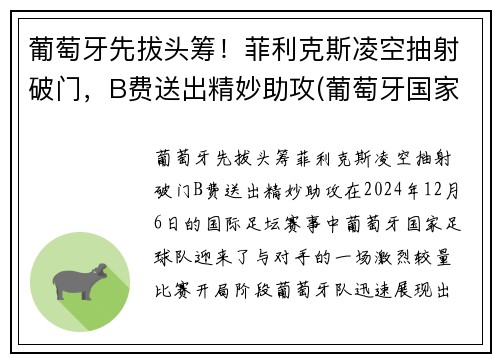 葡萄牙先拔头筹！菲利克斯凌空抽射破门，B费送出精妙助攻(葡萄牙国家

葡萄牙先拔头筹菲利克斯凌空抽射破门B费送出精妙助攻在2024年12月6日的国际足坛赛事中葡萄牙国家足球队迎来了与对手的一场激烈较量比赛开局阶段葡萄牙队迅速展现出